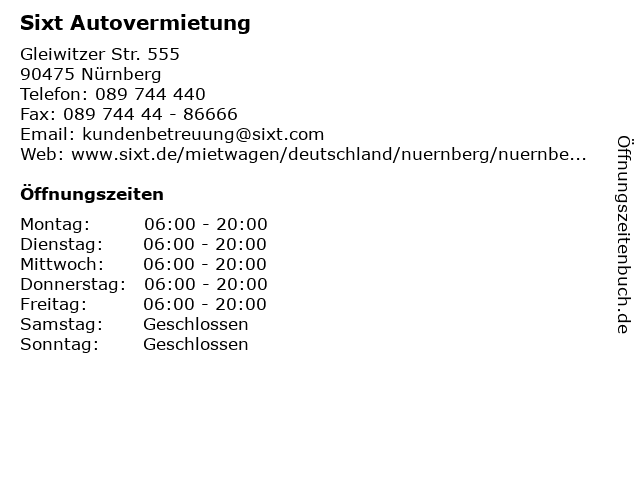 Sixt Autovermietung

Gleiwitzer Str. 555
90475 Nürnberg
Telefon: 089 744 440
Fax: 089 744 44 - 86666
Email: kundenbetreuung@sixt.com
Web: www.sixt.de/mietwagen/deutschland/nuernberg/nuernbe...

Öffnungszeiten

| Montag: | 06:00 - 20:00 |
|---|---|
| Dienstag: | 06:00 - 20:00 |
| Mittwoch: | 06:00 - 20:00 |
| Donnerstag: | 06:00 - 20:00 |
| Freitag: | 06:00 - 20:00 |
| Samstag: | Geschlossen |
| Sonntag: | Geschlossen |

Öffnungszeitenbuch.de